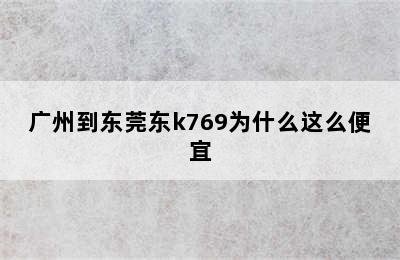 广州到东莞东k769为什么这么便宜